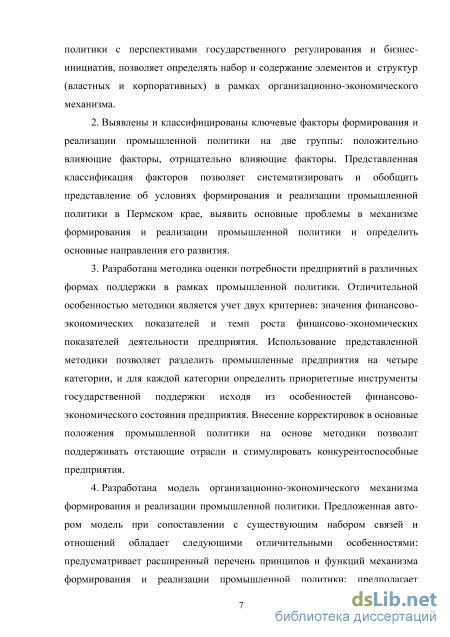 политики с перспективами государственного регулирования и бизнес-инициатив, позволяет определять набор и содержание элементов и структур (властных и корпоративных) в рамках организационно-экономического механизма.

2. Выявлены и классифицированы ключевые факторы формирования и реализации промышленной политики на две группы: положительно влияющие факторы, отрицательно влияющие факторы. Представленная классификация факторов позволяет систематизировать и обобщить представление об условиях формирования и реализации промышленной политики в Пермском крае, выявить основные проблемы в механизме формирования и реализации промышленной политики и определить основные направления его развития.

3. Разработана методика оценки потребности предприятий в различных формах поддержки в рамках промышленной политики. Отличительной особенностью методики является учет двух критериев: значения финансово-экономических показателей и темп роста финансово-экономических показателей деятельности предприятия. Использование представленной методики позволяет разделить промышленные предприятия на четыре категории, и для каждой категории определить приоритетные инструменты государственной поддержки исходя из особенностей финансово-экономического состояния предприятия. Внесение корректировок в основные положения промышленной политики на основе методики позволит поддерживать отстающие отрасли и стимулировать конкурентоспособные предприятия.

4. Разработана модель организационно-экономического механизма формирования и реализации промышленной политики. Предложенная автором модель при сопоставлении с существующим набором связей и отношений обладает следующими отличительными особенностями: предусматривает расширенный перечень принципов и функций механизма формирования и реализации промышленной политики; предполагает

7

dsLib.net
библиотека диссертаций